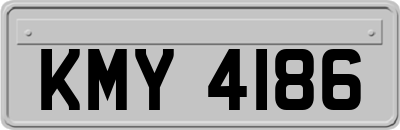 KMY 4186